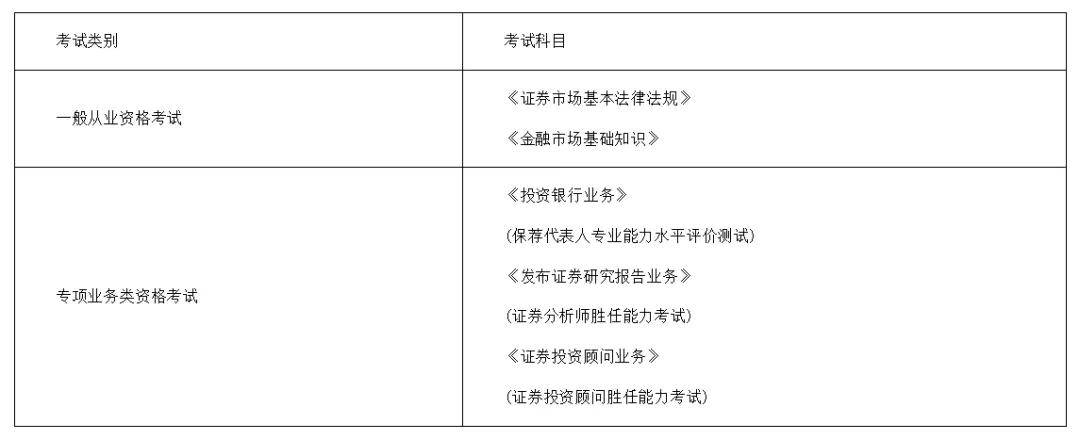 | 考试类别 | 考试科目 |
|---|---|
| 一般从业资格考试 | 《证券市场基本法律法规》<br>《金融市场基础知识》 |
| 专项业务类资格考试 | 《投资银行业务》<br>(保荐代表人专业能力水平评价测试)<br>《发布证券研究报告业务》<br>(证券分析师胜任能力考试)<br>《证券投资顾问业务》<br>(证券投资顾问胜任能力考试) |